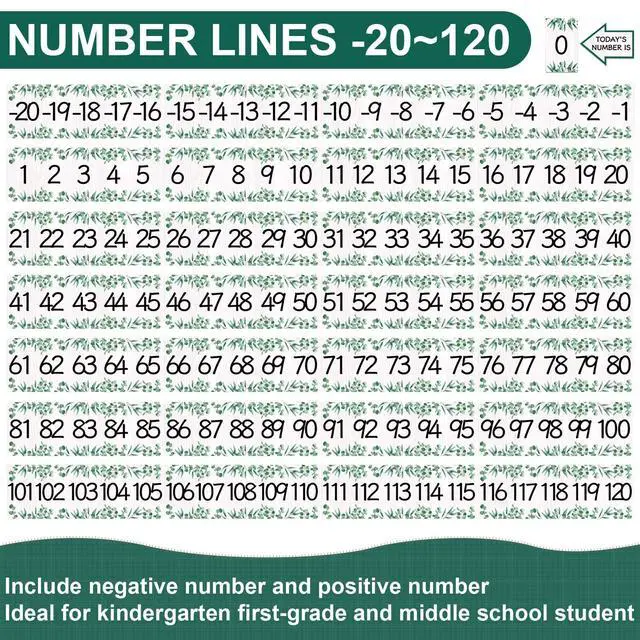 NUMBER LINES -20~120

0

TODAY'S NUMBER IS

-20 -19 -18 -17 -16 -15 -14 -13 -12 -11 -10 -9 -8 -7 -6 -5 -4 -3 -2 -1

1 2 3 4 5 6 7 8 9 10 11 12 13 14 15 16 17 18 19 20

21 22 23 24 25 26 27 28 29 30 31 32 33 34 35 36 37 38 39 40

41 42 43 44 45 46 47 48 49 50 51 52 53 54 55 56 57 58 59 60

61 62 63 64 65 66 67 68 69 70 71 72 73 74 75 76 77 78 79 80

81 82 83 84 85 86 87 88 89 90 91 92 93 94 95 96 97 98 99 100

101 102 103 104 105 106 107 108 109 110 111 112 113 114 115 116 117 118 119 120

Include negative number and positive number
Ideal for kindergarten first-grade and middle school student